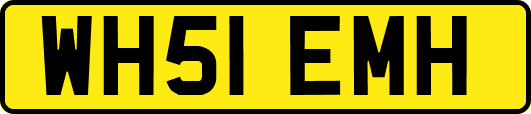 WH51 EMH